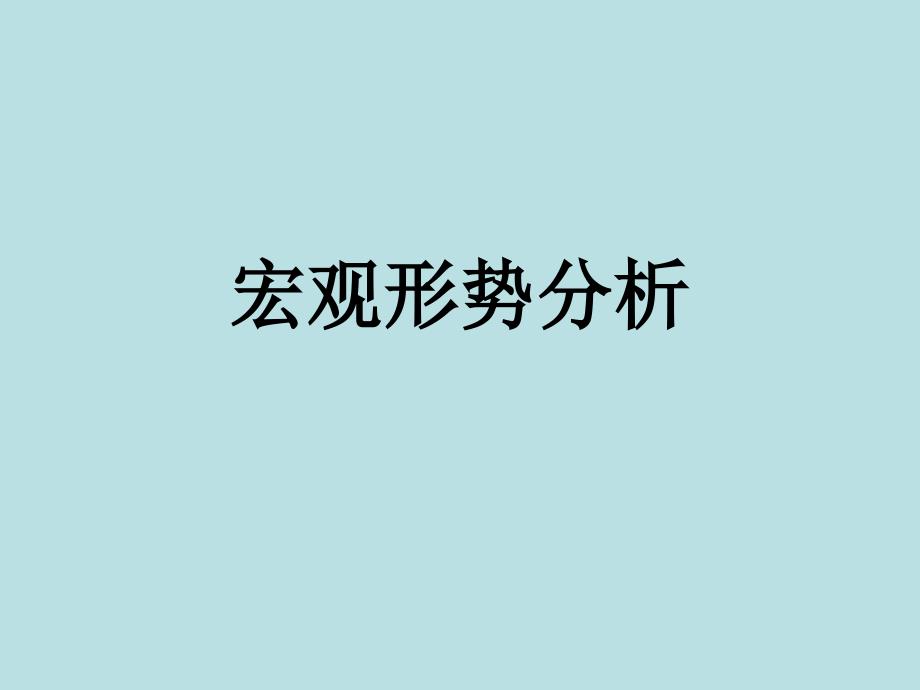 宏观形势分析